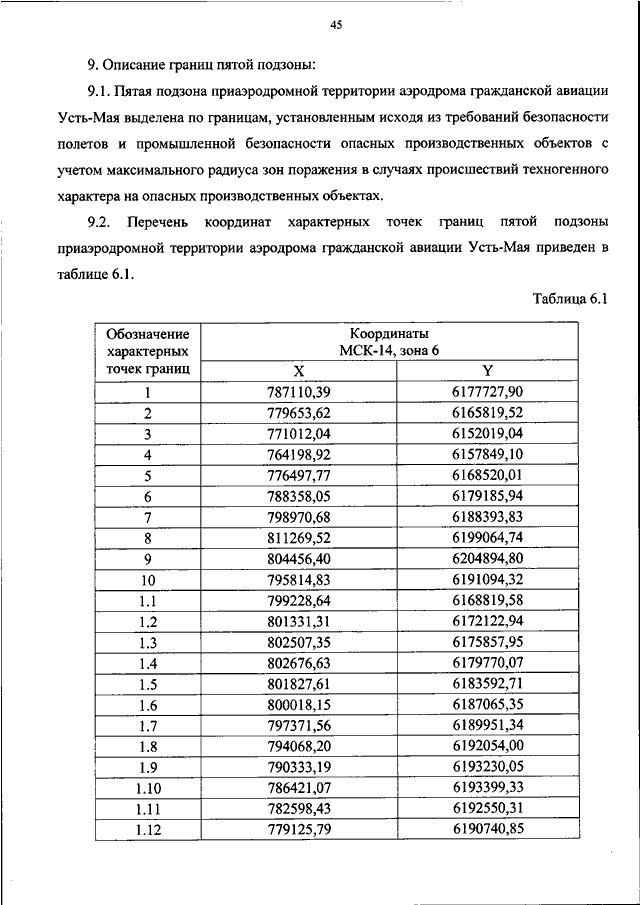 45

9. Описание границ пятой подзоны:

9.1. Пятая подзона приаэродромной территории аэродрома гражданской авиации Усть-Мая выделена по границам, установленным исходя из требований безопасности полетов и промышленной безопасности опасных производственных объектов с учетом максимального радиуса зон поражения в случаях происшествий техногенного характера на опасных производственных объектах.

9.2. Перечень координат характерных точек границ пятой подзоны приаэродромной территории аэродрома гражданской авиации Усть-Мая приведен в таблице 6.1.

Таблица 6.1

| Обозначение характерных точек границ | Координаты МСК-14, зона 6 X | Координаты МСК-14, зона 6 Y |
|---|---|---|
| 1 | 787110,39 | 6177727,90 |
| 2 | 779653,62 | 6165819,52 |
| 3 | 771012,04 | 6152019,04 |
| 4 | 764198,92 | 6157849,10 |
| 5 | 776497,77 | 6168520,01 |
| 6 | 788358,05 | 6179185,94 |
| 7 | 798970,68 | 6188393,83 |
| 8 | 811269,52 | 6199064,74 |
| 9 | 804456,40 | 6204894,80 |
| 10 | 795814,83 | 6191094,32 |
| 1.1 | 799228,64 | 6168819,58 |
| 1.2 | 801331,31 | 6172122,94 |
| 1.3 | 802507,35 | 6175857,95 |
| 1.4 | 802676,63 | 6179770,07 |
| 1.5 | 801827,61 | 6183592,71 |
| 1.6 | 800018,15 | 6187065,35 |
| 1.7 | 797371,56 | 6189951,34 |
| 1.8 | 794068,20 | 6192054,00 |
| 1.9 | 790333,19 | 6193230,05 |
| 1.10 | 786421,07 | 6193399,33 |
| 1.11 | 782598,43 | 6192550,31 |
| 1.12 | 779125,79 | 6190740,85 |